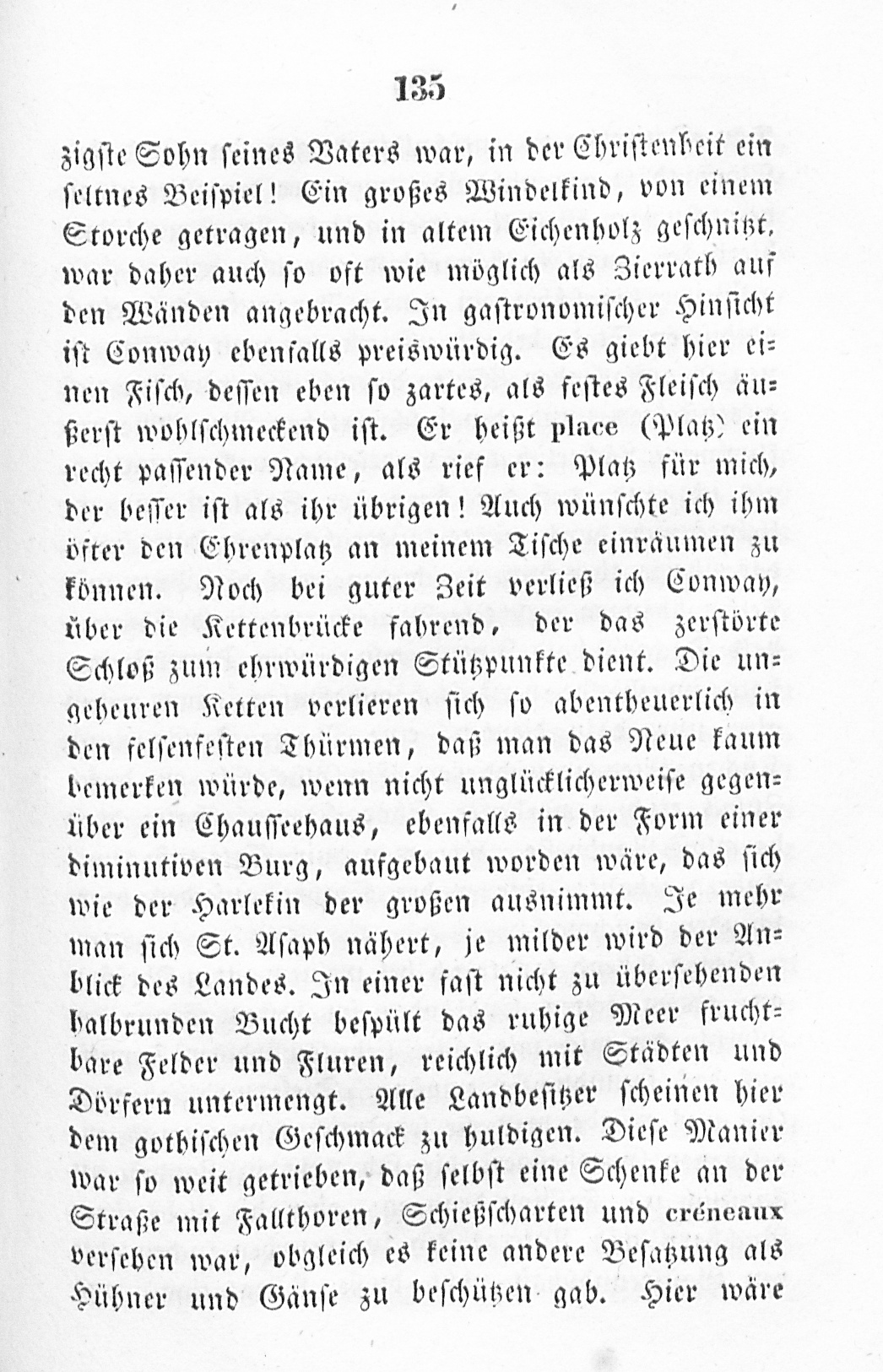 135

zigste Sohn seines Vaters war, in der Christenheit ein seltnes Beispiel! Ein großes Windelkind, von einem Storche getragen, und in altem Eichenholz geschnitzt, war daher auch so oft wie möglich als Zierrath auf den Wänden angebracht. In gastronomischer Hinsicht ist Conway ebenfalls preiswürdig. Es giebt hier einen Fisch, dessen eben so zartes, als festes Fleisch äußerst wohlschmeckend ist. Er heißt place (Platz) ein recht passender Name, als rief er: Platz für mich, der besser ist als ihr übrigen! Auch wünschte ich ihm öfter den Ehrenplatz an meinem Tische einräumen zu können. Noch bei guter Zeit verließ ich Conway, über die Kettenbrücke fahrend, der das zerstörte Schloß zum ehrwürdigen Stützpunkte dient. Die ungeheuren Ketten verlieren sich so abentheuerlich in den felsenfesten Thürmen, daß man das Neue kaum bemerken würde, wenn nicht unglücklicherweise gegenüber ein Chausseehaus, ebenfalls in der Form einer diminutiven Burg, aufgebaut worden wäre, das sich wie der Harlekin der großen ausnimmt. Je mehr man sich St. Asaph nähert, je milder wird der Anblick des Landes. In einer fast nicht zu übersehenden halbrunden Bucht bespült das ruhige Meer fruchtbare Felder und Fluren, reichlich mit Städten und Dörfern untermengt. Alle Landbesitzer scheinen hier dem gothischen Geschmack zu huldigen. Diese Manier war so weit getrieben, daß selbst eine Schenke an der Straße mit Fallthoren, Schießscharten und créneaux versehen war, obgleich es keine andere Besatzung als Hühner und Gänse zu beschützen gab. Hier wäre